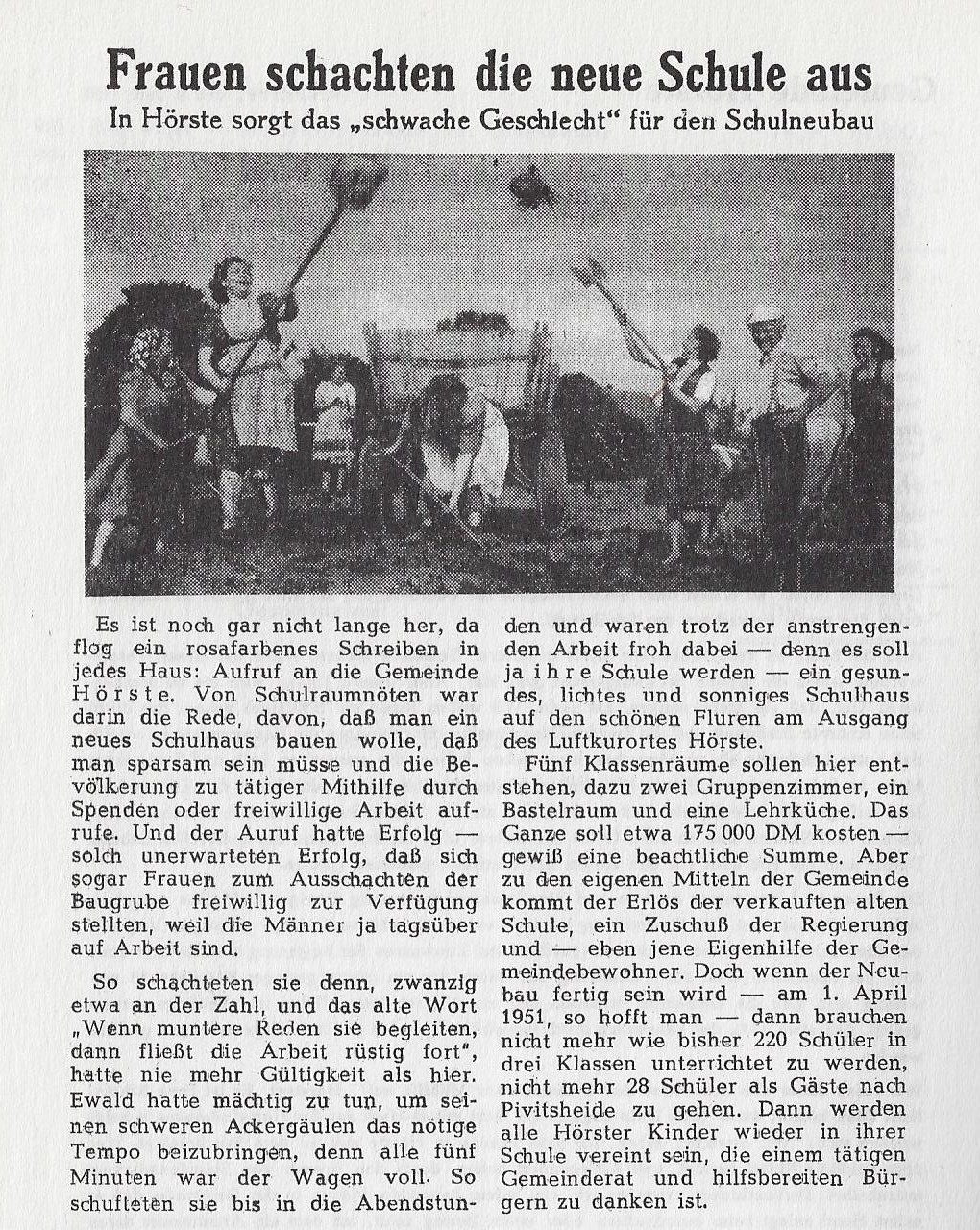 Frauen schachten die neue Schule aus
In Hörste sorgt das „schwache Geschlecht" für den Schulneubau

Es ist noch gar nicht lange her, da flog ein rosafarbenes Schreiben in jedes Haus: Aufruf an die Gemeinde Hörste. Von Schulraumnöten war darin die Rede, davon, daß man ein neues Schulhaus bauen wolle, daß man sparsam sein müsse und die Bevölkerung zu tätiger Mithilfe durch Spenden oder freiwillige Arbeit aufrufe. Und der Auruf hatte Erfolg — solch unerwarteten Erfolg, daß sich sogar Frauen zum Ausschachten der Baugrube freiwillig zur Verfügung stellten, weil die Männer ja tagsüber auf Arbeit sind.

So schachteten sie denn, zwanzig etwa an der Zahl, und das alte Wort „Wenn muntere Reden sie begleiten, dann fließt die Arbeit rüstig fort", hatte nie mehr Gültigkeit als hier. Ewald hatte mächtig zu tun, um seinen schweren Ackergäulen das nötige Tempo beizubringen, denn alle fünf Minuten war der Wagen voll. So schufteten sie bis in die Abendstunden und waren trotz der anstrengenden Arbeit froh dabei — denn es soll ja ihre Schule werden — ein gesundes, lichtes und sonniges Schulhaus auf den schönen Fluren am Ausgang des Luftkurortes Hörste.

Fünf Klassenräume sollen hier entstehen, dazu zwei Gruppenzimmer, ein Bastelraum und eine Lehrküche. Das Ganze soll etwa 175 000 DM kosten — gewiß eine beachtliche Summe. Aber zu den eigenen Mitteln der Gemeinde kommt der Erlös der verkauften alten Schule, ein Zuschuß der Regierung und — eben jene Eigenhilfe der Gemeindebewohner. Doch wenn der Neubau fertig sein wird — am 1. April 1951, so hofft man — dann brauchen nicht mehr wie bisher 220 Schüler in drei Klassen unterrichtet zu werden, nicht mehr 28 Schüler als Gäste nach Pivitsheide zu gehen. Dann werden alle Hörster Kinder wieder in ihrer Schule vereint sein, die einem tätigen Gemeinderat und hilfsbereiten Bürgern zu danken ist.